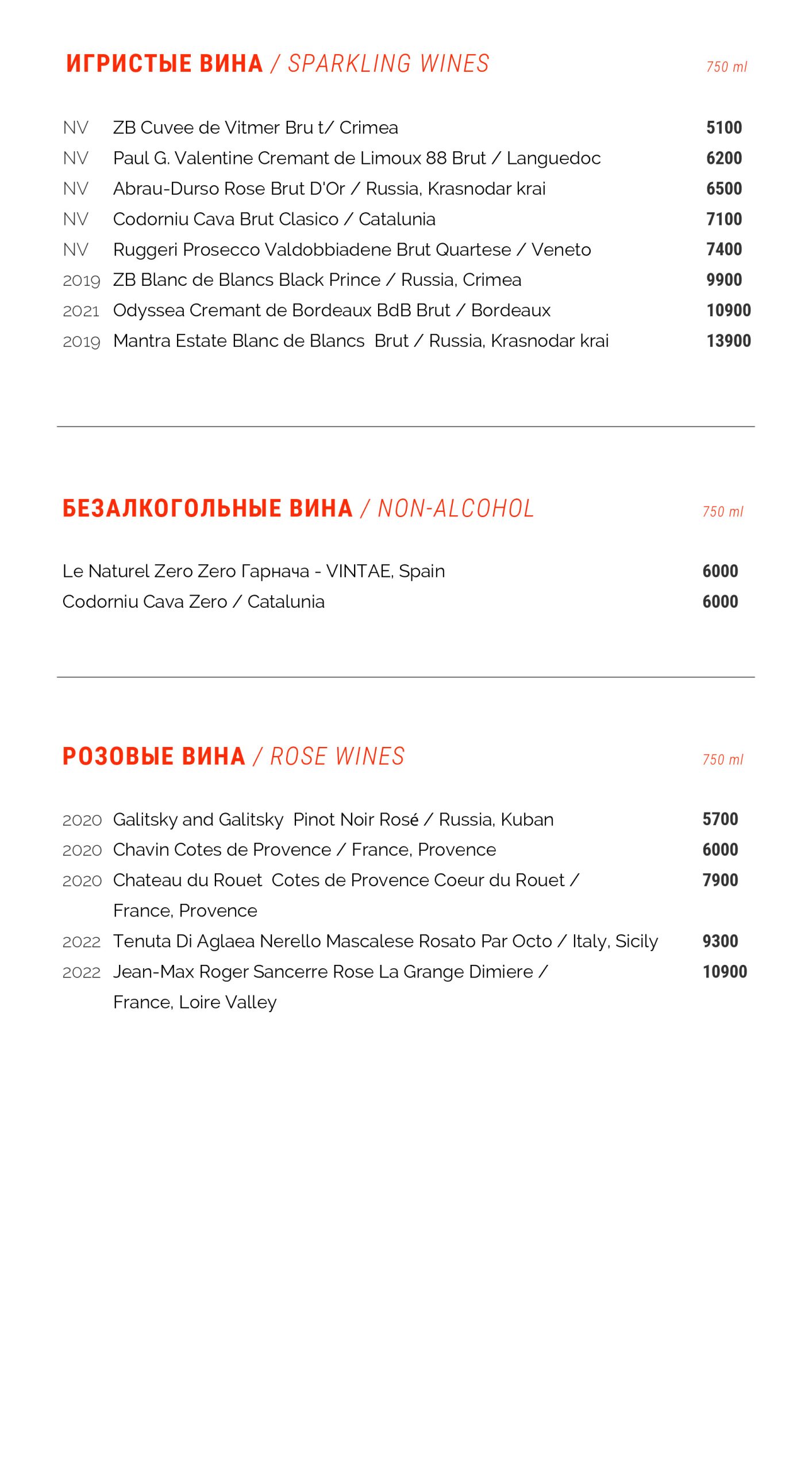 ИГРИСТЫЕ ВИНА / SPARKLING WINES 750 ml

NV ZB Cuvee de Vitmer Bru t/ Crimea 5100
NV Paul G. Valentine Cremant de Limoux 88 Brut / Languedoc 6200
NV Abrau-Durso Rose Brut D'Or / Russia, Krasnodar krai 6500
NV Codorniu Cava Brut Clasico / Catalunia 7100
NV Ruggeri Prosecco Valdobbiadene Brut Quartese / Veneto 7400
2019 ZB Blanc de Blancs Black Prince / Russia, Crimea 9900
2021 Odyssea Cremant de Bordeaux BdB Brut / Bordeaux 10900
2019 Mantra Estate Blanc de Blancs Brut / Russia, Krasnodar krai 13900

БЕЗАЛКОГОЛЬНЫЕ ВИНА / NON-ALCOHOL 750 ml

Le Naturel Zero Zero Гарнача - VINTAE, Spain 6000
Codorniu Cava Zero / Catalunia 6000

РОЗОВЫЕ ВИНА / ROSE WINES 750 ml

2020 Galitsky and Galitsky Pinot Noir Rosé / Russia, Kuban 5700
2020 Chavin Cotes de Provence / France, Provence 6000
2020 Chateau du Rouet Cotes de Provence Coeur du Rouet / France, Provence 7900
2022 Tenuta Di Aglaea Nerello Mascalese Rosato Par Octo / Italy, Sicily 9300
2022 Jean-Max Roger Sancerre Rose La Grange Dimiere / France, Loire Valley 10900